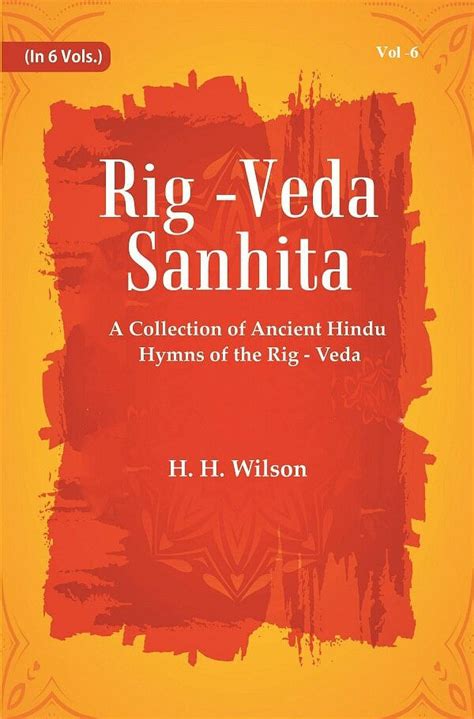 (In 6 Vols.)

Vol -6

Rig -Veda Sanhita

A Collection of Ancient Hindu Hymns of the Rig - Veda

H. H. Wilson